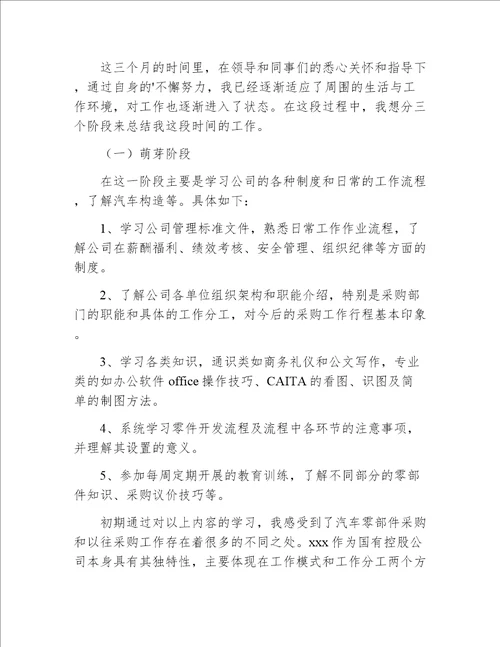 这三个月的时间里，在领导和同事们的悉心关怀和指导下，通过自身的'不懈努力，我已经逐渐适应了周围的生活与工作环境，对工作也逐渐进入了状态。在这段过程中，我想分三个阶段来总结我这段时间的工作。

（一）萌芽阶段

在这一阶段主要是学习公司的各种制度和日常的工作流程，了解汽车构造等。具体如下：

1、学习公司管理标准文件，熟悉日常工作作业流程，了解公司在薪酬福利、绩效考核、安全管理、组织纪律等方面的制度。

2、了解公司各单位组织架构和职能介绍，特别是采购部门的职能和具体的工作分工，对今后的采购工作行程基本印象。

3、学习各类知识，通识类如商务礼仪和公文写作，专业类的如办公软件 office 操作技巧、CAITA 的看图、识图及简单的制图方法。

4、系统学习零件开发流程及流程中各环节的注意事项，并理解其设置的意义。

5、参加每周定期开展的教育训练，了解不同部分的零部件知识、采购议价技巧等。

初期通过对以上内容的学习，我感受到了汽车零部件采购和以往采购工作存在着很多的不同之处。xxx 作为国有控股公司本身具有其独特性，主要体现在工作模式和工作分工两个方